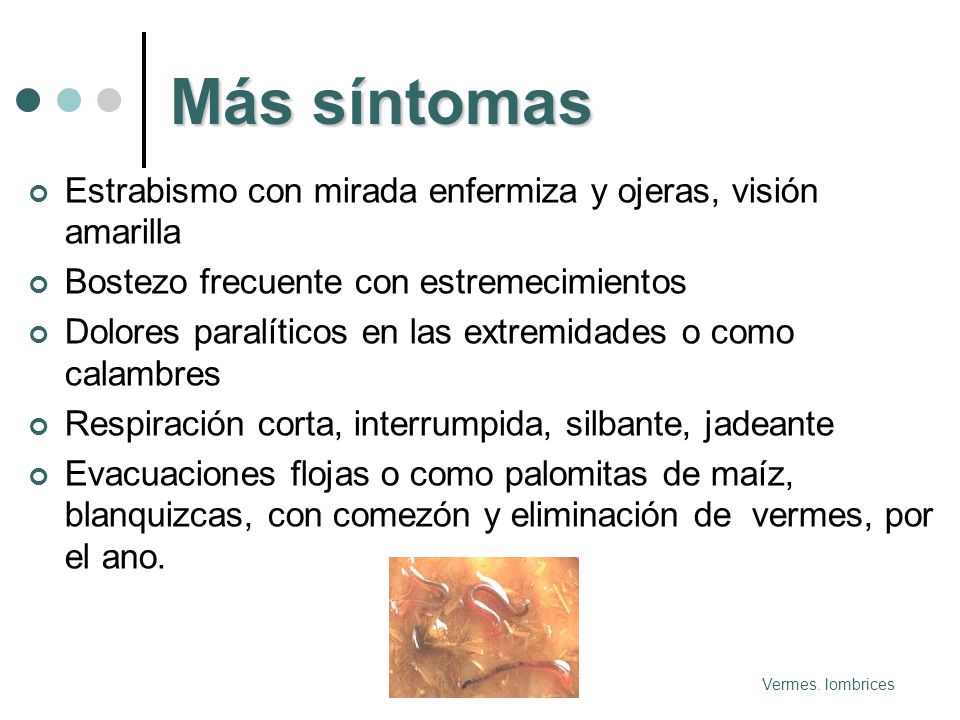 Más síntomas

Estrabismo con mirada enfermiza y ojeras, visión amarilla

Bostezo frecuente con estremecimientos

Dolores paralíticos en las extremidades o como calambres

Respiración corta, interrumpida, silbante, jadeante

Evacuaciones flojas o como palomitas de maíz, blanquizcas, con comezón y eliminación de vermes, por el ano.

Vermes. lombrices